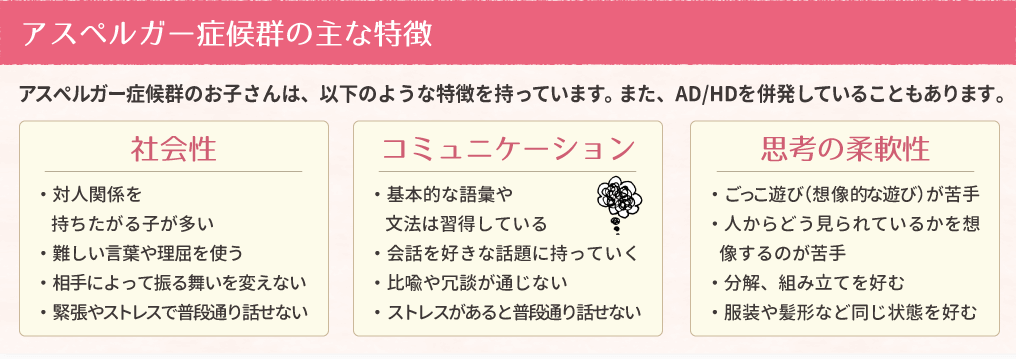 アスペルガー症候群の主な特徴

アスペルガー症候群のお子さんは、以下のような特徴を持っています。また、AD/HDを併発していることもあります。

社会性

・対人関係を持ちたがる子が多い
・難しい言葉や理屈を使う
・相手によって振る舞いを変えない
・緊張やストレスで普段通り話せない

コミュニケーション

・基本的な語彙や文法は習得している
・会話を好きな話題に持っていく
・比喩や冗談が通じない
・ストレスがあると普段通り話せない

思考の柔軟性

・ごっこ遊び（想像的な遊び）が苦手
・人からどう見られているかを想像するのが苦手
・分解、組み立てを好む
・服装や髪形など同じ状態を好む